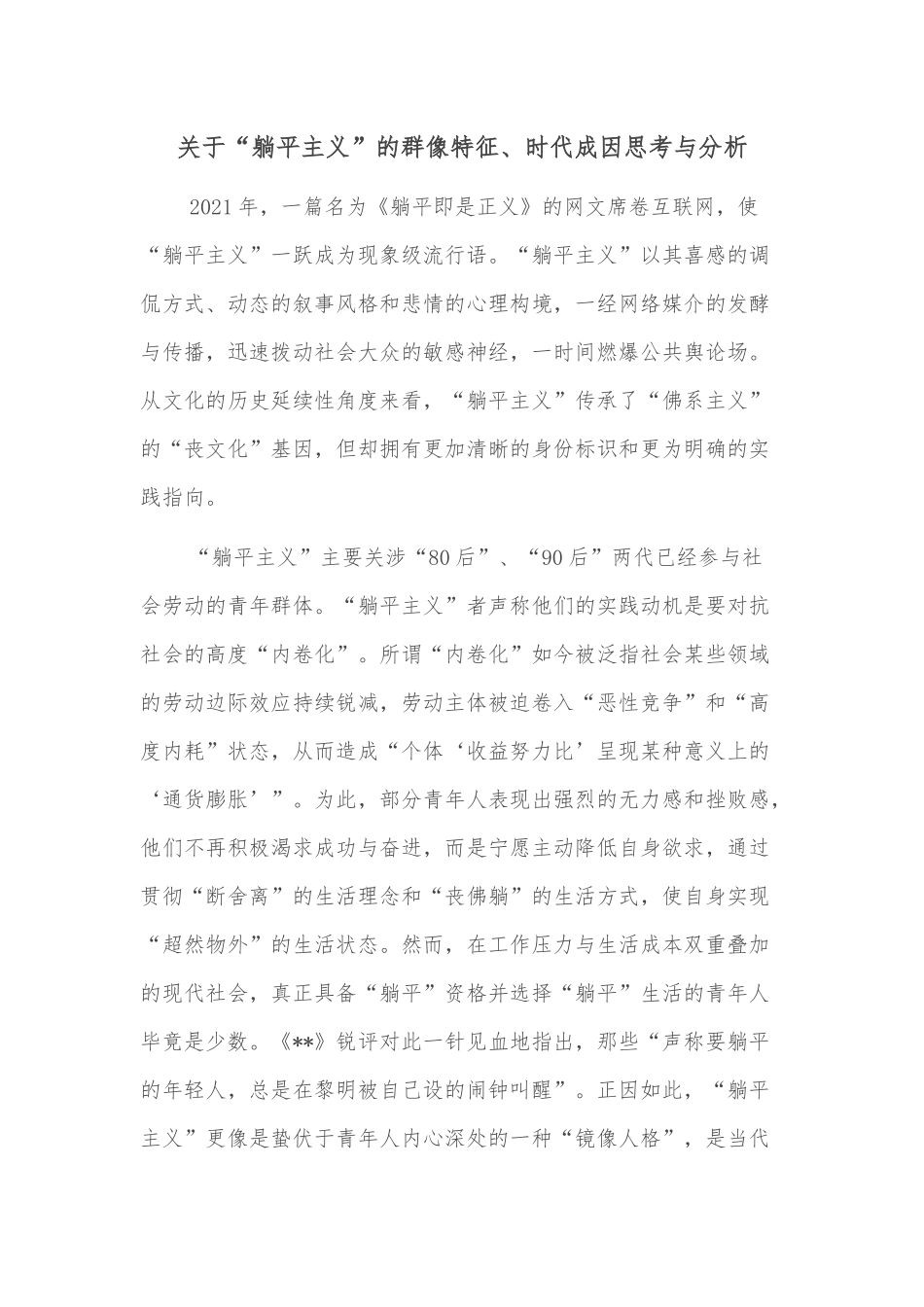 关于“躺平主义”的群像特征、时代成因思考与分析

2021年，一篇名为《躺平即是正义》的网文席卷互联网，使“躺平主义”一跃成为现象级流行语。“躺平主义”以其喜感的调侃方式、动态的叙事风格和悲情的心理构境，一经网络媒介的发酵与传播，迅速拨动社会大众的敏感神经，一时间燃爆公共舆论场。从文化的历史延续性角度来看，“躺平主义”传承了“佛系主义”的“丧文化”基因，但却拥有更加清晰的身份标识和更为明确的实践指向。

“躺平主义”主要关涉“80后”、“90后”两代已经参与社会劳动的青年群体。“躺平主义”者声称他们的实践动机是要对抗社会的高度“内卷化”。所谓“内卷化”如今被泛指社会某些领域的劳动边际效应持续锐减，劳动主体被迫卷入“恶性竞争”和“高度内耗”状态，从而造成“个体‘收益努力比’呈现某种意义上的‘通货膨胀’”。为此，部分青年人表现出强烈的无力感和挫败感，他们不再积极渴求成功与奋进，而是宁愿主动降低自身欲求，通过贯彻“断舍离”的生活理念和“丧佛躺”的生活方式，使自身实现“超然物外”的生活状态。然而，在工作压力与生活成本双重叠加的现代社会，真正具备“躺平”资格并选择“躺平”生活的青年人毕竟是少数。《**》锐评对此一针见血地指出，那些“声称要躺平的年轻人，总是在黎明被自己设的闹钟叫醒”。正因如此，“躺平主义”更像是蛰伏于青年人内心深处的一种“镜像人格”，是当代